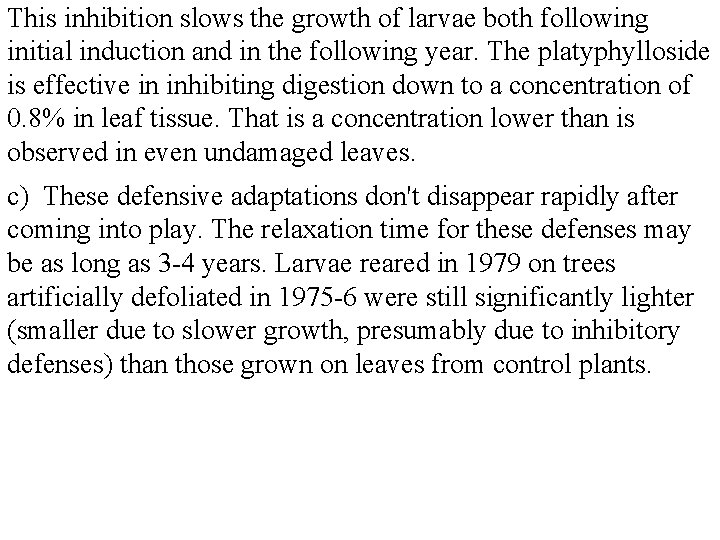 This inhibition slows the growth of larvae both following initial induction and in the following year. The platyphylloside is effective in inhibiting digestion down to a concentration of 0.8% in leaf tissue. That is a concentration lower than is observed in even undamaged leaves.

c) These defensive adaptations don't disappear rapidly after coming into play. The relaxation time for these defenses may be as long as 3-4 years. Larvae reared in 1979 on trees artificially defoliated in 1975-6 were still significantly lighter (smaller due to slower growth, presumably due to inhibitory defenses) than those grown on leaves from control plants.